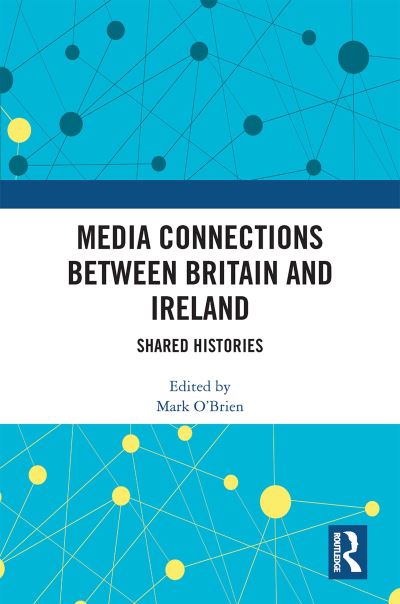 MEDIA CONNECTIONS BETWEEN BRITAIN AND IRELAND

SHARED HISTORIES

Edited by
Mark O'Brien

ROUTLEDGE